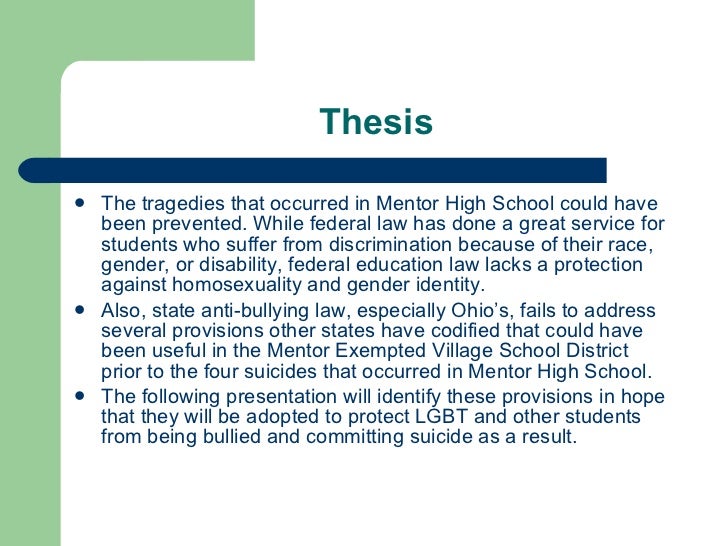 Thesis

- The tragedies that occurred in Mentor High School could have been prevented. While federal law has done a great service for students who suffer from discrimination because of their race, gender, or disability, federal education law lacks a protection against homosexuality and gender identity.
- Also, state anti-bullying law, especially Ohio's, fails to address several provisions other states have codified that could have been useful in the Mentor Exempted Village School District prior to the four suicides that occurred in Mentor High School.
- The following presentation will identify these provisions in hope that they will be adopted to protect LGBT and other students from being bullied and committing suicide as a result.